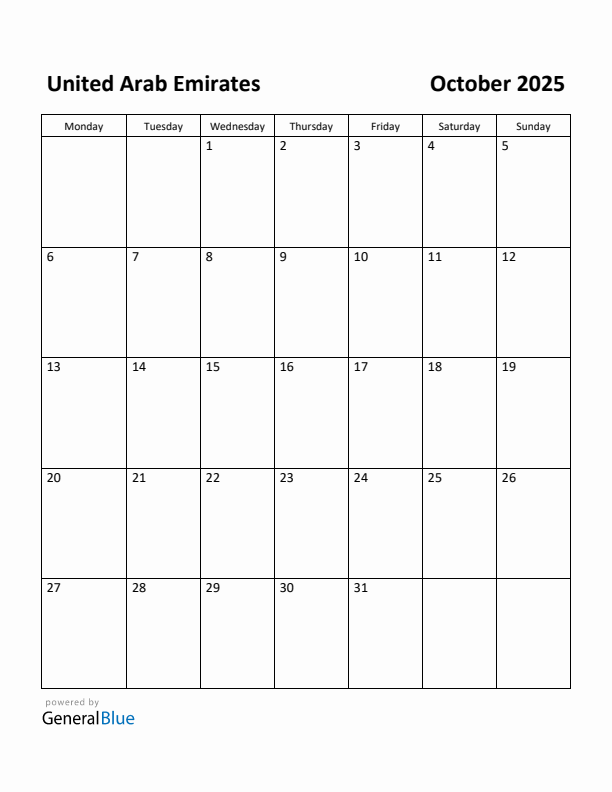 United Arab Emirates

October 2025

| Monday | Tuesday | Wednesday | Thursday | Friday | Saturday | Sunday |
|---|---|---|---|---|---|---|
| | | 1 | 2 | 3 | 4 | 5 |
| 6 | 7 | 8 | 9 | 10 | 11 | 12 |
| 13 | 14 | 15 | 16 | 17 | 18 | 19 |
| 20 | 21 | 22 | 23 | 24 | 25 | 26 |
| 27 | 28 | 29 | 30 | 31 | | |

powered by
GeneralBlue